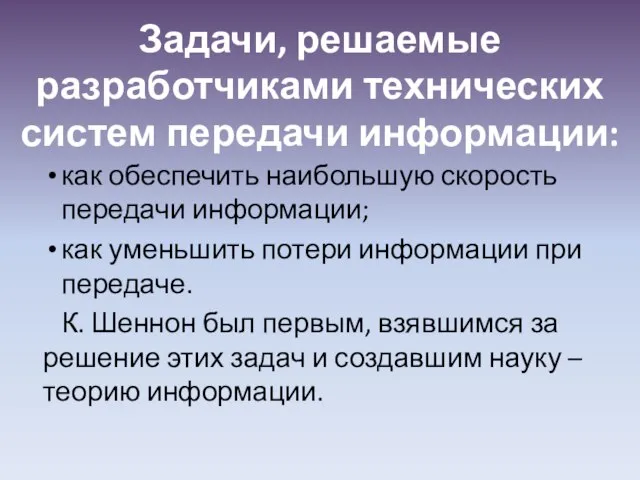 Задачи, решаемые разработчиками технических систем передачи информации:

• как обеспечить наибольшую скорость передачи информации;

• как уменьшить потери информации при передаче.

К. Шеннон был первым, взявшимся за решение этих задач и создавшим науку – теорию информации.